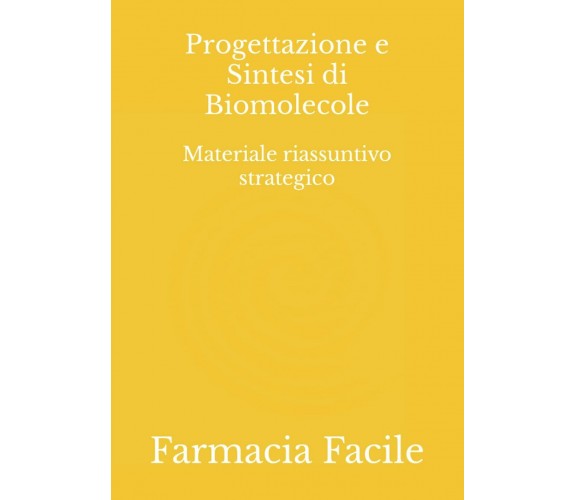 Progettazione e Sintesi di Biomolecole

Materiale riassuntivo strategico

Farmacia Facile